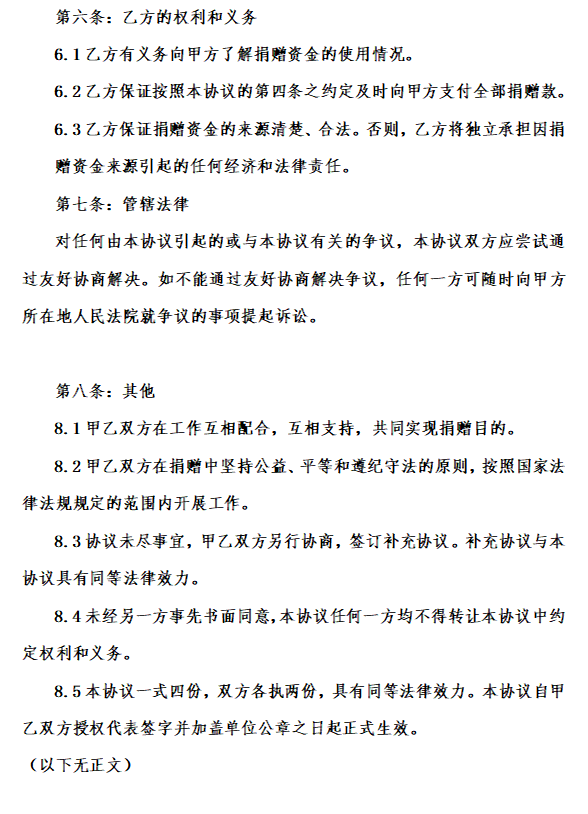 第六条：乙方的权利和义务

6.1 乙方有义务向甲方了解捐赠资金的使用情况。

6.2 乙方保证按照本协议的第四条之约定及时向甲方支付全部捐赠款。

6.3 乙方保证捐赠资金的来源清楚、合法。否则，乙方将独立承担因捐赠资金来源引起的任何经济和法律责任。

第七条：管辖法律

对任何由本协议引起的或与本协议有关的争议，本协议双方应尝试通过友好协商解决。如不能通过友好协商解决争议，任何一方可随时向甲方所在地人民法院就争议的事项提起诉讼。

第八条：其他

8.1 甲乙双方在工作互相配合，互相支持，共同实现捐赠目的。

8.2 甲乙双方在捐赠中坚持公益、平等和遵纪守法的原则，按照国家法律法规规定的范围内开展工作。

8.3 协议未尽事宜，甲乙双方另行协商，签订补充协议。补充协议与本协议具有同等法律效力。

8.4 未经另一方事先书面同意，本协议任何一方均不得转让本协议中约定权利和义务。

8.5 本协议一式四份，双方各执两份，具有同等法律效力。本协议自甲乙双方授权代表签字并加盖单位公章之日起正式生效。

（以下无正文）